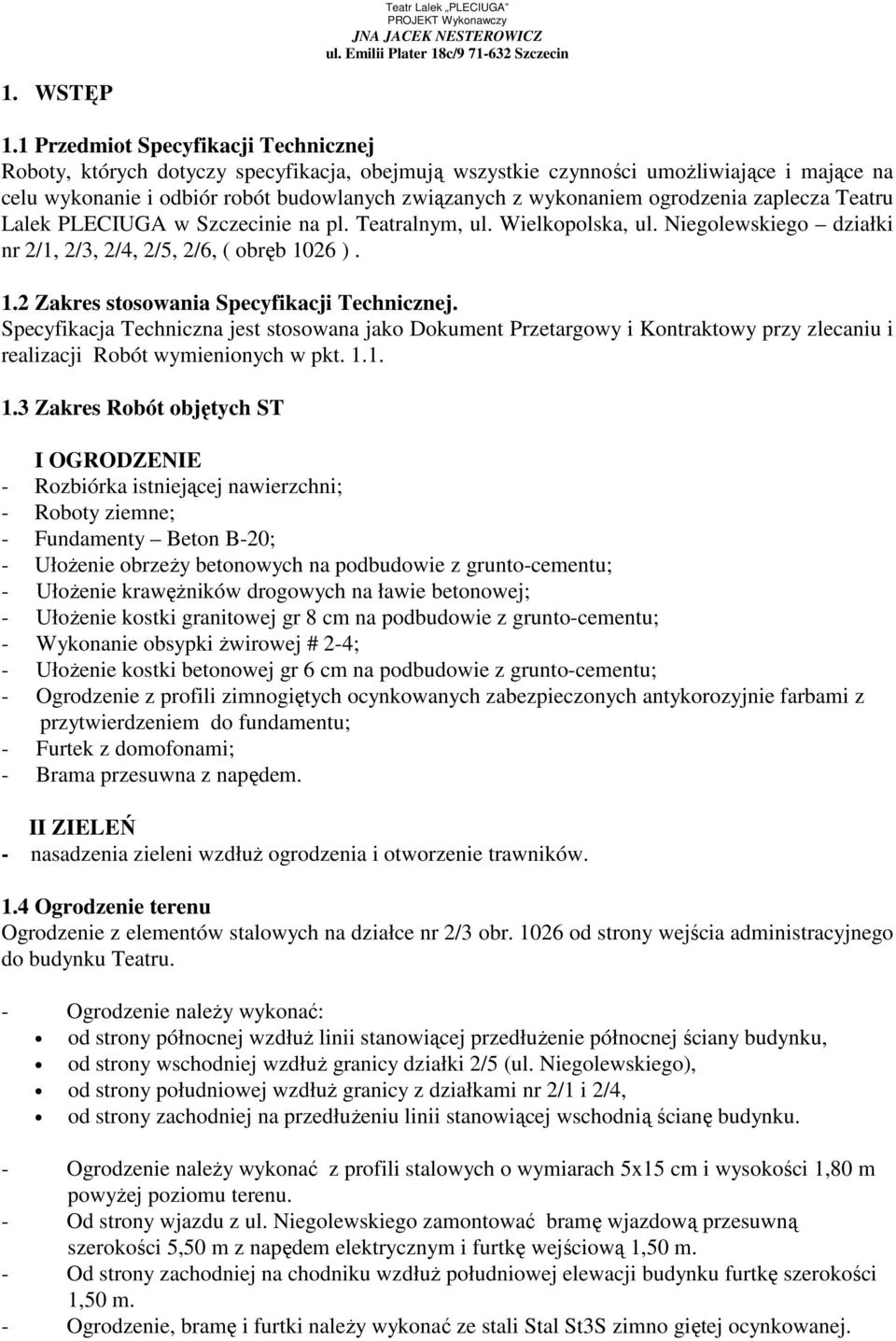 Teatr Lalek „PLECIUGA"
PROJEKT Wykonawczy
JNA JACEK NESTEROWICZ
ul. Emilii Plater 18c/9 71-632 Szczecin

1. WSTĘP

1.1 Przedmiot Specyfikacji Technicznej
Roboty, których dotyczy specyfikacja, obejmują wszystkie czynności umożliwiające i mające na celu wykonanie i odbiór robót budowlanych związanych z wykonaniem ogrodzenia zaplecza Teatru Lalek PLECIUGA w Szczecinie na pl. Teatralnym, ul. Wielkopolska, ul. Niegolewskiego – działki nr 2/1, 2/3, 2/4, 2/5, 2/6, ( obręb 1026 ) .

1.2 Zakres stosowania Specyfikacji Technicznej.
Specyfikacja Techniczna jest stosowana jako Dokument Przetargowy i Kontraktowy przy zlecaniu i realizacji Robót wymienionych w pkt. 1.1.

1.3 Zakres Robót objętych ST

I OGRODZENIE
- Rozbiórka istniejącej nawierzchni;
- Roboty ziemne;
- Fundamenty – Beton B-20;
- Ułożenie obrzeży betonowych na podbudowie z grunto-cementu;
- Ułożenie krawężników drogowych na ławie betonowej;
- Ułożenie kostki granitowej gr 8 cm na podbudowie z grunto-cementu;
- Wykonanie obsypki żwirowej # 2-4;
- Ułożenie kostki betonowej gr 6 cm na podbudowie z grunto-cementu;
- Ogrodzenie z profili zimnogiętych ocynkowanych zabezpieczonych antykorozyjnie farbami z przytwierdzeniem do fundamentu;
- Furtek z domofonami;
- Brama przesuwna z napędem.

II ZIELEŃ
- nasadzenia zieleni wzdłuż ogrodzenia i otworzenie trawników.

1.4 Ogrodzenie terenu
Ogrodzenie z elementów stalowych na działce nr 2/3 obr. 1026 od strony wejścia administracyjnego do budynku Teatru.

- Ogrodzenie należy wykonać:
• od strony północnej wzdłuż linii stanowiącej przedłużenie północnej ściany budynku,
• od strony wschodniej wzdłuż granicy działki 2/5 (ul. Niegolewskiego),
• od strony południowej wzdłuż granicy z działkami nr 2/1 i 2/4,
• od strony zachodniej na przedłużeniu linii stanowiącej wschodnią ścianę budynku.

- Ogrodzenie należy wykonać z profili stalowych o wymiarach 5x15 cm i wysokości 1,80 m powyżej poziomu terenu.
- Od strony wjazdu z ul. Niegolewskiego zamontować bramę wjazdową przesuwną szerokości 5,50 m z napędem elektrycznym i furtkę wejściową 1,50 m.
- Od strony zachodniej na chodniku wzdłuż południowej elewacji budynku furtkę szerokości 1,50 m.
- Ogrodzenie, bramę i furtki należy wykonać ze stali Stal St3S zimno giętej ocynkowanej.